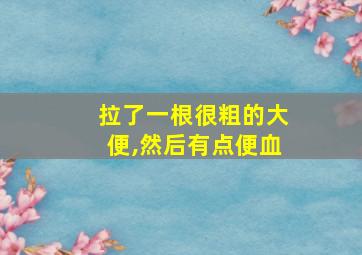 拉了一根很粗的大便,然后有点便血